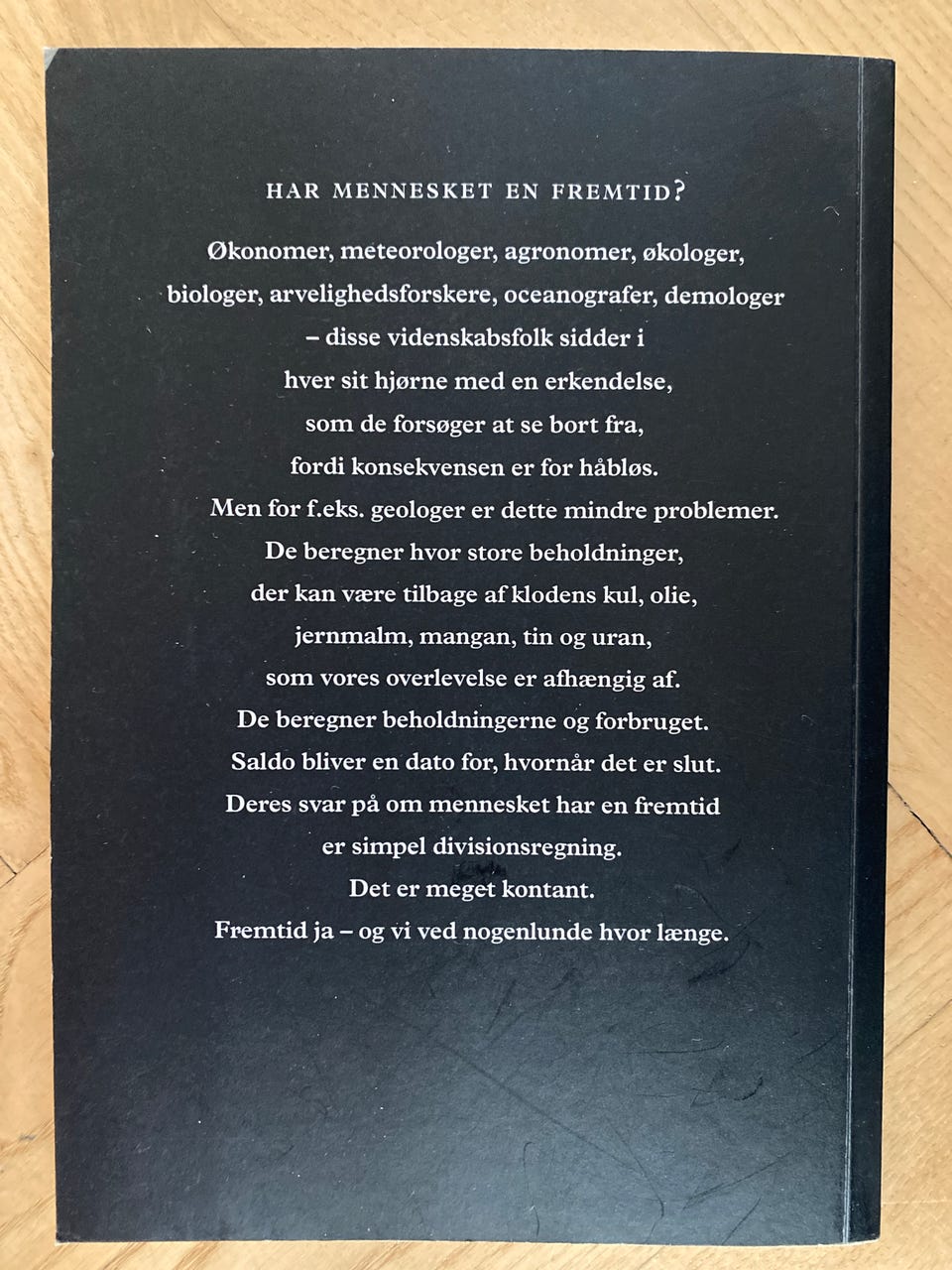 HAR MENNESKET EN FREMTID?

Økonomer, meteorologer, agronomer, økologer, biologer, arvelighedsforskere, oceanografer, demologer – disse videnskabsfolk sidder i hver sit hjørne med en erkendelse, som de forsøger at se bort fra, fordi konsekvensen er for håbløs. Men for f.eks. geologer er dette mindre problemer. De beregner hvor store beholdninger, der kan være tilbage af klodens kul, olie, jernmalm, mangan, tin og uran, som vores overlevelse er afhængig af. De beregner beholdningerne og forbruget. Saldo bliver en dato for, hvornår det er slut. Deres svar på om mennesket har en fremtid er simpel divisionsregning. Det er meget kontant. Fremtid ja – og vi ved nogenlunde hvor længe.